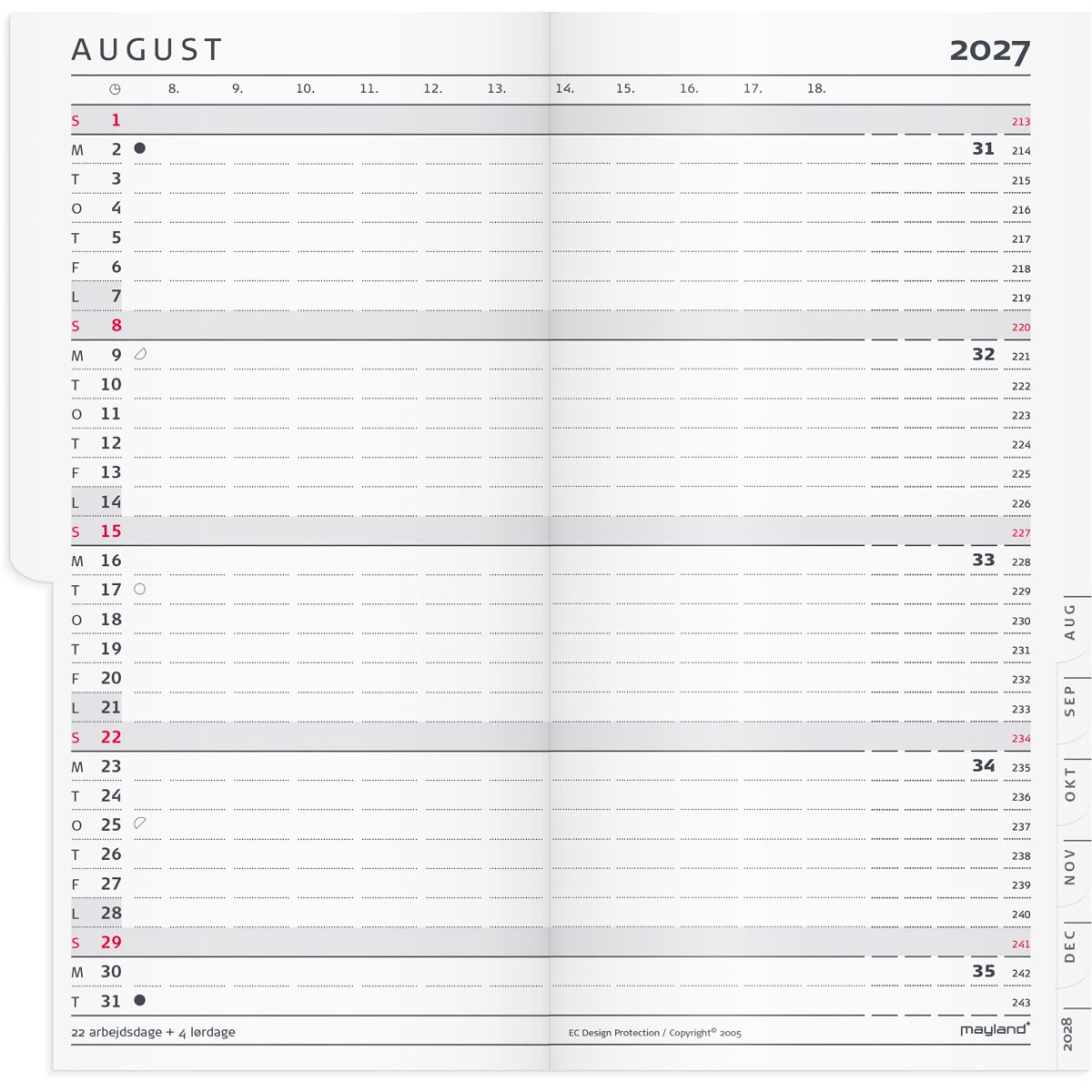 AUGUST

2027

8. 9. 10. 11. 12. 13. 14. 15. 16. 17. 18.

S 1 213
M 2 31 214
T 3 215
O 4 216
T 5 217
F 6 218
L 7 219
S 8 220
M 9 32 221
T 10 222
O 11 223
T 12 224
F 13 225
L 14 226
S 15 227
M 16 33 228
T 17 229
O 18 230
T 19 231
F 20 232
L 21 233
S 22 234
M 23 34 235
T 24 236
O 25 237
T 26 238
F 27 239
L 28 240
S 29 241
M 30 35 242
T 31 243

22 arbejdsdage + 4 lørdage

EC Design Protection / Copyright© 2005

mayland

AUG
SEP
OKT
NOV
DEC
2028